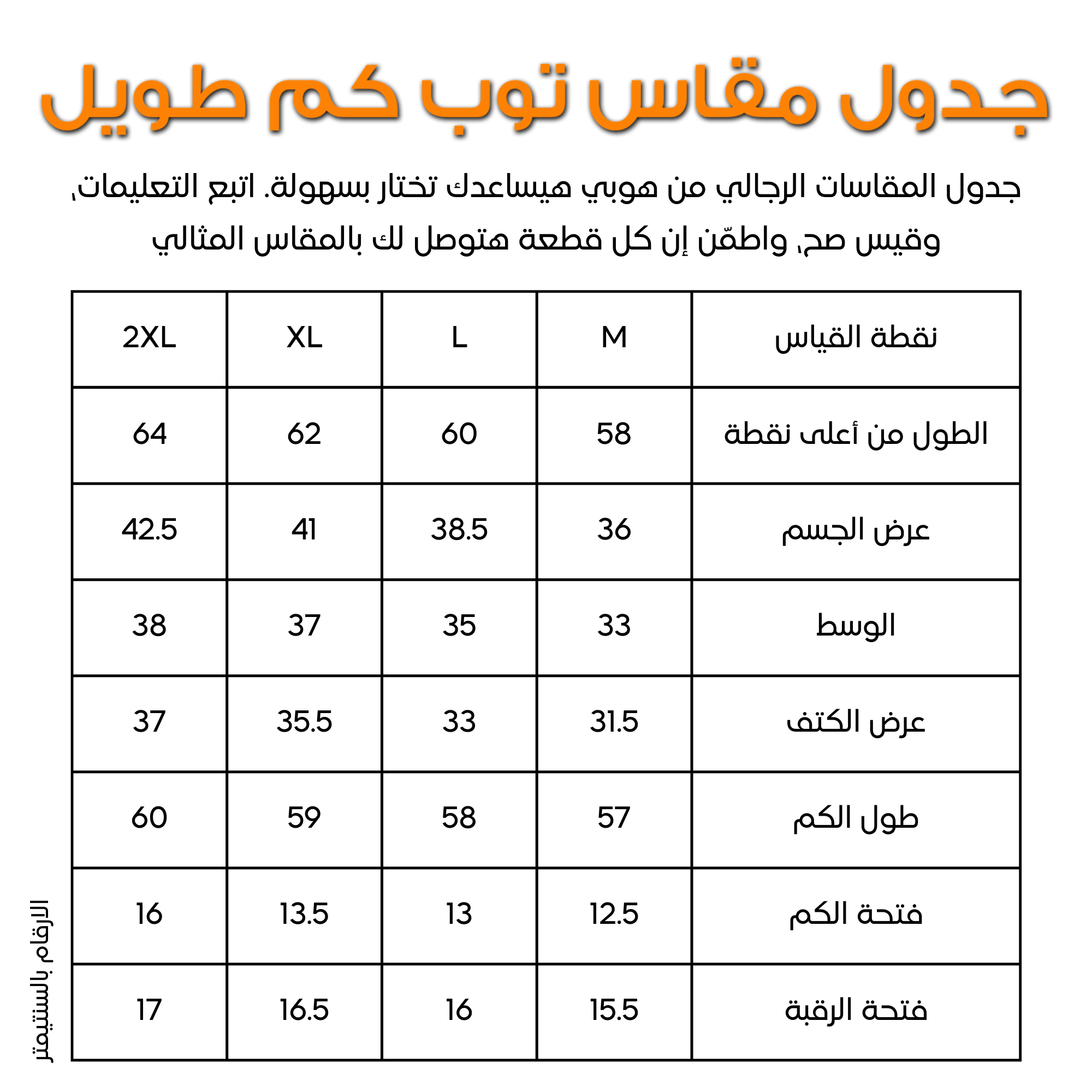 جدول مقاس توب كم طويل

جدول المقاسات الرجالي من هوبي هيساعدك تختار بسهولة. اتبع التعليمات، وقيس صح، واطمّن إن كل قطعة هتوصل لك بالمقاس المثالي

| نقطة القياس | M | L | XL | 2XL |
|---|---|---|---|---|
| الطول من أعلى نقطة | 58 | 60 | 62 | 64 |
| عرض الجسم | 36 | 38.5 | 41 | 42.5 |
| الوسط | 33 | 35 | 37 | 38 |
| عرض الكتف | 31.5 | 33 | 35.5 | 37 |
| طول الكم | 57 | 58 | 59 | 60 |
| فتحة الكم | 12.5 | 13 | 13.5 | 16 |
| فتحة الرقبة | 15.5 | 16 | 16.5 | 17 |

الارقام بالسنتيمتر